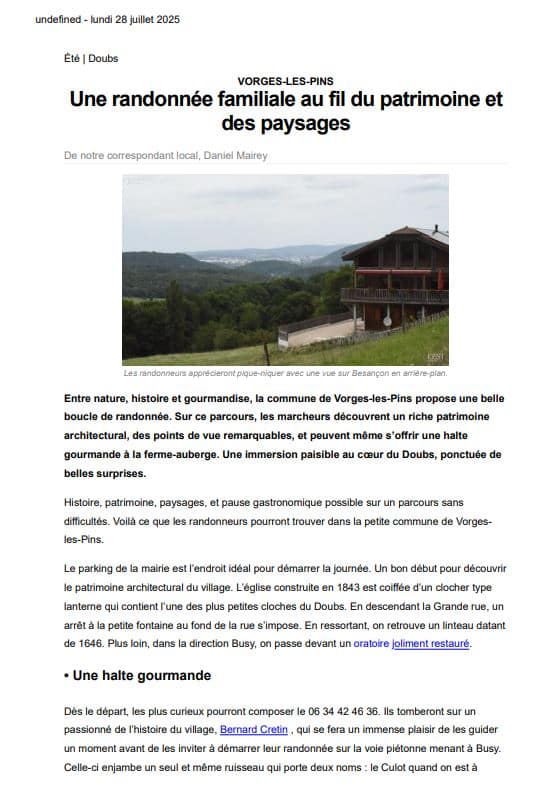 undefined - lundi 28 juillet 2025

Été | Doubs

VORGES-LES-PINS

Une randonnée familiale au fil du patrimoine et des paysages

De notre correspondant local, Daniel Mairey

Les randonneurs apprécieront pique-niquer avec une vue sur Besançon en arrière-plan.

Entre nature, histoire et gourmandise, la commune de Vorges-les-Pins propose une belle boucle de randonnée. Sur ce parcours, les marcheurs découvrent un riche patrimoine architectural, des points de vue remarquables, et peuvent même s'offrir une halte gourmande à la ferme-auberge. Une immersion paisible au cœur du Doubs, ponctuée de belles surprises.

Histoire, patrimoine, paysages, et pause gastronomique possible sur un parcours sans difficultés. Voilà ce que les randonneurs pourront trouver dans la petite commune de Vorges-les-Pins.

Le parking de la mairie est l'endroit idéal pour démarrer la journée. Un bon début pour découvrir le patrimoine architectural du village. L'église construite en 1843 est coiffée d'un clocher type lanterne qui contient l'une des plus petites cloches du Doubs. En descendant la Grande rue, un arrêt à la petite fontaine au fond de la rue s'impose. En ressortant, on retrouve un linteau datant de 1646. Plus loin, dans la direction Busy, on passe devant un oratoire joliment restauré.

• Une halte gourmande

Dès le départ, les plus curieux pourront composer le 06 34 42 46 36. Ils tomberont sur un passionné de l'histoire du village, Bernard Cretin , qui se fera un immense plaisir de les guider un moment avant de les inviter à démarrer leur randonnée sur la voie piétonne menant à Busy. Celle-ci enjambe un seul et même ruisseau qui porte deux noms : le Culot quand on est à